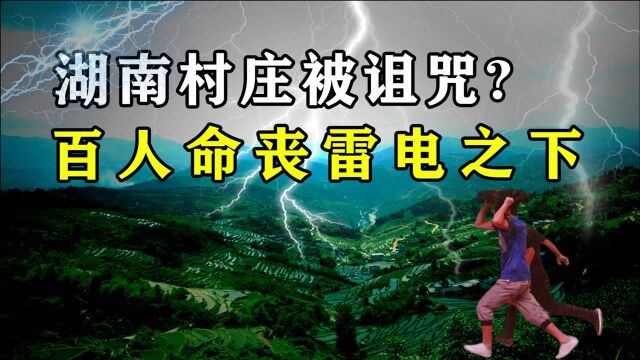 湖南村庄被诅咒？
百人命丧雷电之下